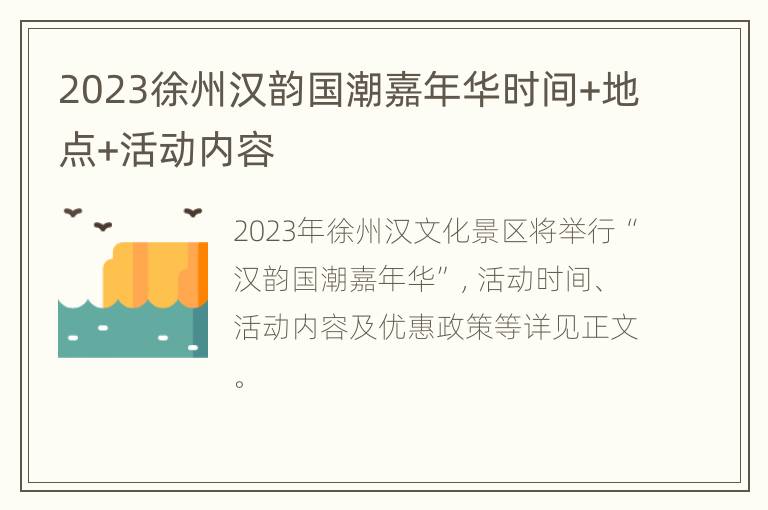 2023徐州汉韵国潮嘉年华时间+地点+活动内容

2023年徐州汉文化景区将举行“汉韵国潮嘉年华”，活动时间、活动内容及优惠政策等详见正文。